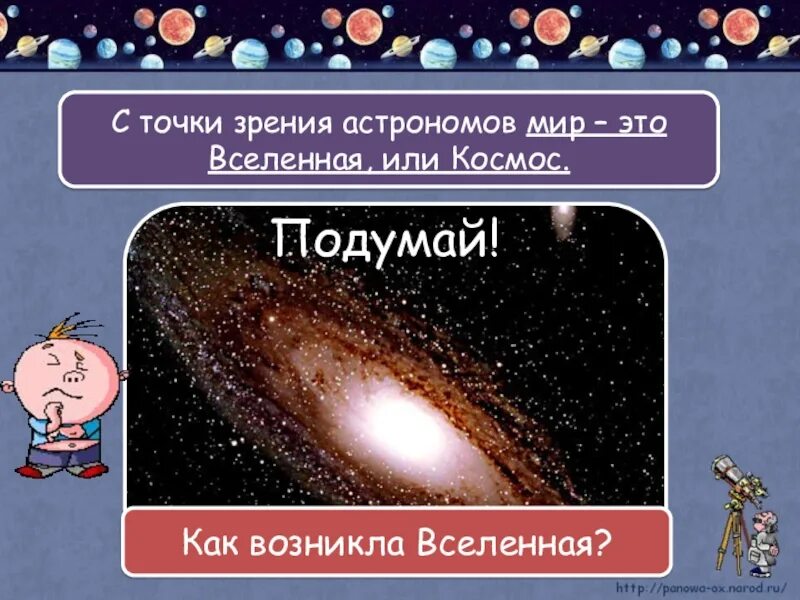 С точки зрения астрономов мир – это Вселенная, или Космос.

Подумай!

Как возникла Вселенная?

http://panowa-ox.narod.ru/